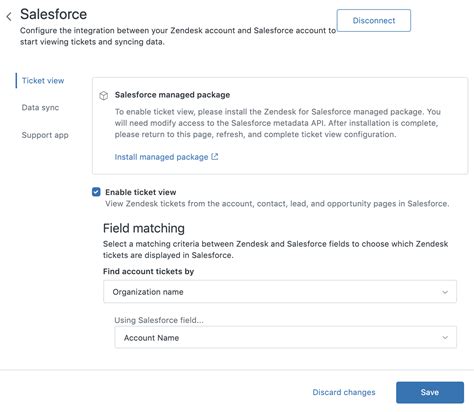 Salesforce

Configure the integration between your Zendesk account and Salesforce account to start viewing tickets and syncing data.

Disconnect

Ticket view

Data sync

Support app

Salesforce managed package

To enable ticket view, please install the Zendesk for Salesforce managed package. You will need modify access to the Salesforce metadata API. After installation is complete, please return to this page, refresh, and complete ticket view configuration.

Install managed package

Enable ticket view

View Zendesk tickets from the account, contact, lead, and opportunity pages in Salesforce.

Field matching

Select a matching criteria between Zendesk and Salesforce fields to choose which Zendesk tickets are displayed in Salesforce.

Find account tickets by

Organization name

Using Salesforce field...

Account Name

Discard changes

Save